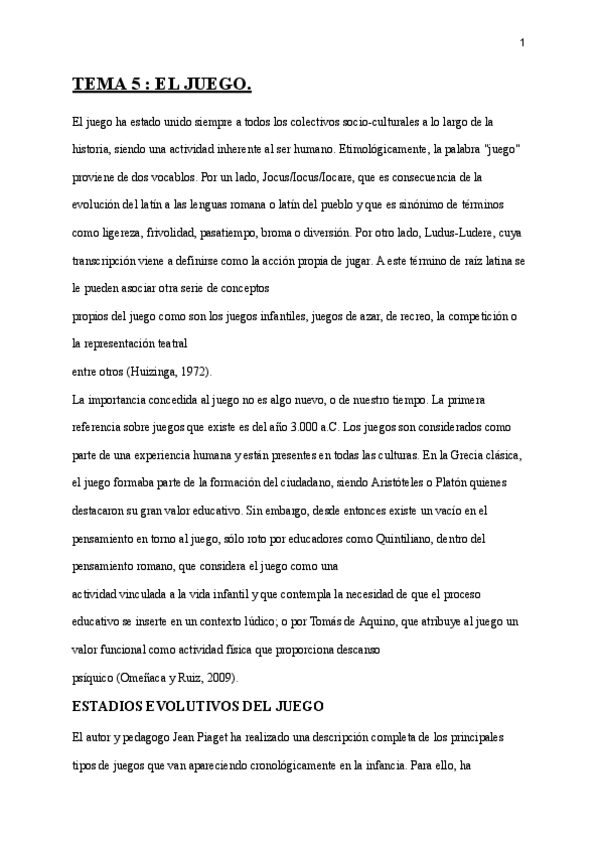 1

TEMA 5 : EL JUEGO.

El juego ha estado unido siempre a todos los colectivos socio-culturales a lo largo de la historia, siendo una actividad inherente al ser humano. Etimológicamente, la palabra "juego" proviene de dos vocablos. Por un lado, Jocus/Iocus/Iocare, que es consecuencia de la evolución del latín a las lenguas romana o latín del pueblo y que es sinónimo de términos como ligereza, frivolidad, pasatiempo, broma o diversión. Por otro lado, Ludus-Ludere, cuya transcripción viene a definirse como la acción propia de jugar. A este término de raíz latina se le pueden asociar otra serie de conceptos
propios del juego como son los juegos infantiles, juegos de azar, de recreo, la competición o la representación teatral
entre otros (Huizinga, 1972).
La importancia concedida al juego no es algo nuevo, o de nuestro tiempo. La primera referencia sobre juegos que existe es del año 3.000 a.C. Los juegos son considerados como parte de una experiencia humana y están presentes en todas las culturas. En la Grecia clásica, el juego formaba parte de la formación del ciudadano, siendo Aristóteles o Platón quienes destacaron su gran valor educativo. Sin embargo, desde entonces existe un vacío en el pensamiento en torno al juego, sólo roto por educadores como Quintiliano, dentro del pensamiento romano, que considera el juego como una
actividad vinculada a la vida infantil y que contempla la necesidad de que el proceso educativo se inserte en un contexto lúdico; o por Tomás de Aquino, que atribuye al juego un valor funcional como actividad física que proporciona descanso
psíquico (Omeñaca y Ruiz, 2009).

ESTADIOS EVOLUTIVOS DEL JUEGO

El autor y pedagogo Jean Piaget ha realizado una descripción completa de los principales tipos de juegos que van apareciendo cronológicamente en la infancia. Para ello, ha